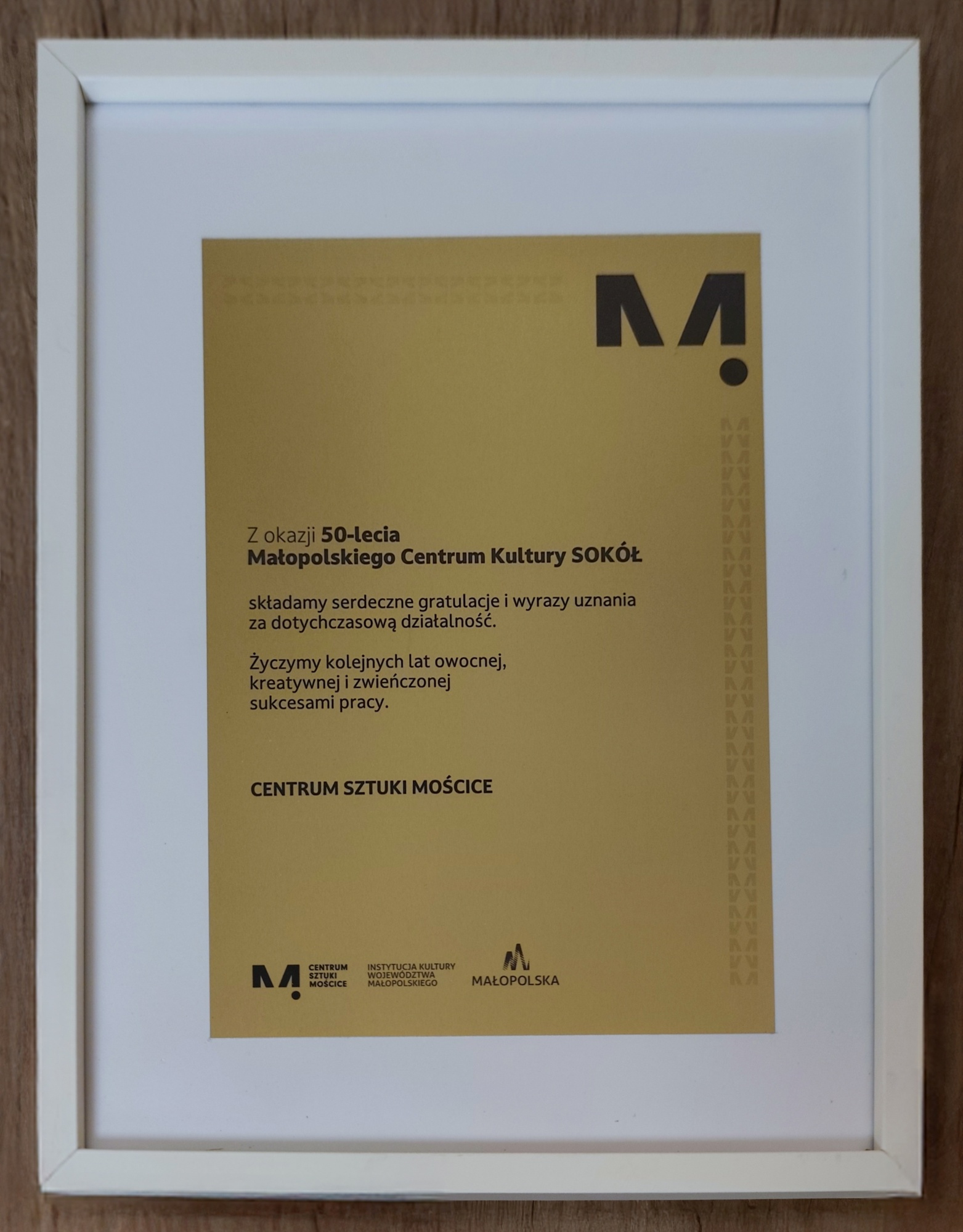 Z okazji 50-lecia
Małopolskiego Centrum Kultury SOKÓŁ

składamy serdeczne gratulacje i wyrazy uznania za dotychczasową działalność.

Życzymy kolejnych lat owocnej, kreatywnej i zwieńczonej sukcesami pracy.

CENTRUM SZTUKI MOŚCICE

CENTRUM
SZTUKI
MOŚCICE

INSTYTUCJA KULTURY
WOJEWÓDZTWA
MAŁOPOLSKIEGO

MAŁOPOLSKA